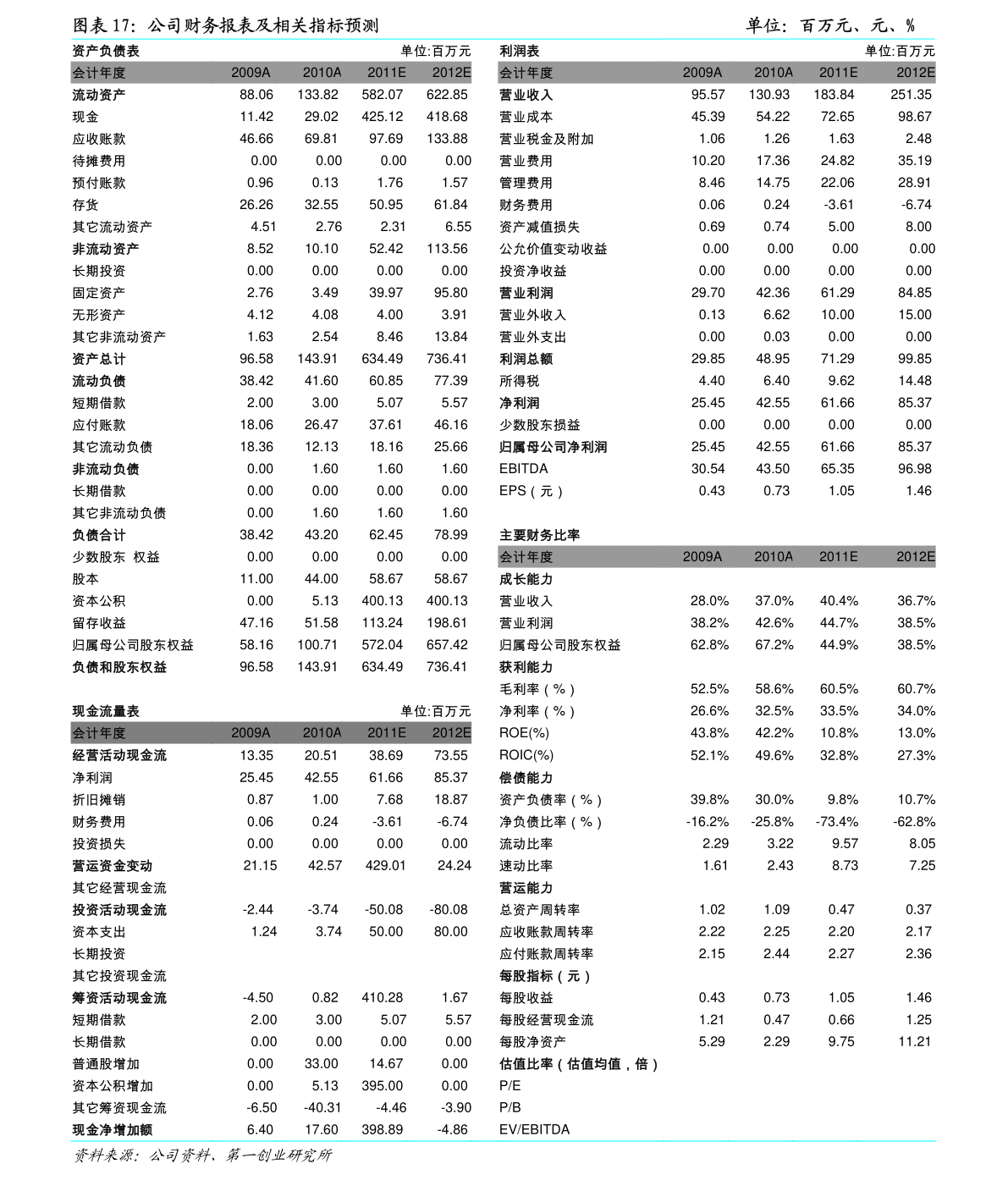 图表 17：公司财务报表及相关指标预测 单位：百万元、元、%

资产负债表 单位:百万元

| 会计年度 | 2009A | 2010A | 2011E | 2012E |
|---|---|---|---|---|
| 流动资产 | 88.06 | 133.82 | 582.07 | 622.85 |
| 现金 | 11.42 | 29.02 | 425.12 | 418.68 |
| 应收账款 | 46.66 | 69.81 | 97.69 | 133.88 |
| 待摊费用 | 0.00 | 0.00 | 0.00 | 0.00 |
| 预付账款 | 0.96 | 0.13 | 1.76 | 1.57 |
| 存货 | 26.26 | 32.55 | 50.95 | 61.84 |
| 其它流动资产 | 4.51 | 2.76 | 2.31 | 6.55 |
| 非流动资产 | 8.52 | 10.10 | 52.42 | 113.56 |
| 长期投资 | 0.00 | 0.00 | 0.00 | 0.00 |
| 固定资产 | 2.76 | 3.49 | 39.97 | 95.80 |
| 无形资产 | 4.12 | 4.08 | 4.00 | 3.91 |
| 其它非流动资产 | 1.63 | 2.54 | 8.46 | 13.84 |
| 资产总计 | 96.58 | 143.91 | 634.49 | 736.41 |
| 流动负债 | 38.42 | 41.60 | 60.85 | 77.39 |
| 短期借款 | 2.00 | 3.00 | 5.07 | 5.57 |
| 应付账款 | 18.06 | 26.47 | 37.61 | 46.16 |
| 其它流动负债 | 18.36 | 12.13 | 18.16 | 25.66 |
| 非流动负债 | 0.00 | 1.60 | 1.60 | 1.60 |
| 长期借款 | 0.00 | 0.00 | 0.00 | 0.00 |
| 其它非流动负债 | 0.00 | 1.60 | 1.60 | 1.60 |
| 负债合计 | 38.42 | 43.20 | 62.45 | 78.99 |
| 少数股东 权益 | 0.00 | 0.00 | 0.00 | 0.00 |
| 股本 | 11.00 | 44.00 | 58.67 | 58.67 |
| 资本公积 | 0.00 | 5.13 | 400.13 | 400.13 |
| 留存收益 | 47.16 | 51.58 | 113.24 | 198.61 |
| 归属母公司股东权益 | 58.16 | 100.71 | 572.04 | 657.42 |
| 负债和股东权益 | 96.58 | 143.91 | 634.49 | 736.41 |

现金流量表 单位:百万元

| 会计年度 | 2009A | 2010A | 2011E | 2012E |
|---|---|---|---|---|
| 经营活动现金流 | 13.35 | 20.51 | 38.69 | 73.55 |
| 净利润 | 25.45 | 42.55 | 61.66 | 85.37 |
| 折旧摊销 | 0.87 | 1.00 | 7.68 | 18.87 |
| 财务费用 | 0.06 | 0.24 | -3.61 | -6.74 |
| 投资损失 | 0.00 | 0.00 | 0.00 | 0.00 |
| 营运资金变动 | 21.15 | 42.57 | 429.01 | 24.24 |
| 其它经营现金流 | | | | |
| 投资活动现金流 | -2.44 | -3.74 | -50.08 | -80.08 |
| 资本支出 | 1.24 | 3.74 | 50.00 | 80.00 |
| 长期投资 | | | | |
| 其它投资现金流 | | | | |
| 筹资活动现金流 | -4.50 | 0.82 | 410.28 | 1.67 |
| 短期借款 | 2.00 | 3.00 | 5.07 | 5.57 |
| 长期借款 | 0.00 | 0.00 | 0.00 | 0.00 |
| 普通股增加 | 0.00 | 33.00 | 14.67 | 0.00 |
| 资本公积增加 | 0.00 | 5.13 | 395.00 | 0.00 |
| 其它筹资现金流 | -6.50 | -40.31 | -4.46 | -3.90 |
| 现金净增加额 | 6.40 | 17.60 | 398.89 | -4.86 |

利润表 单位:百万元

| 会计年度 | 2009A | 2010A | 2011E | 2012E |
|---|---|---|---|---|
| 营业收入 | 95.57 | 130.93 | 183.84 | 251.35 |
| 营业成本 | 45.39 | 54.22 | 72.65 | 98.67 |
| 营业税金及附加 | 1.06 | 1.26 | 1.63 | 2.48 |
| 营业费用 | 10.20 | 17.36 | 24.82 | 35.19 |
| 管理费用 | 8.46 | 14.75 | 22.06 | 28.91 |
| 财务费用 | 0.06 | 0.24 | -3.61 | -6.74 |
| 资产减值损失 | 0.69 | 0.74 | 5.00 | 8.00 |
| 公允价值变动收益 | 0.00 | 0.00 | 0.00 | 0.00 |
| 投资净收益 | 0.00 | 0.00 | 0.00 | 0.00 |
| 营业利润 | 29.70 | 42.36 | 61.29 | 84.85 |
| 营业外收入 | 0.13 | 6.62 | 10.00 | 15.00 |
| 营业外支出 | 0.00 | 0.03 | 0.00 | 0.00 |
| 利润总额 | 29.85 | 48.95 | 71.29 | 99.85 |
| 所得税 | 4.40 | 6.40 | 9.62 | 14.48 |
| 净利润 | 25.45 | 42.55 | 61.66 | 85.37 |
| 少数股东损益 | 0.00 | 0.00 | 0.00 | 0.00 |
| 归属母公司净利润 | 25.45 | 42.55 | 61.66 | 85.37 |
| EBITDA | 30.54 | 43.50 | 65.35 | 96.98 |
| EPS（元） | 0.43 | 0.73 | 1.05 | 1.46 |

主要财务比率

| 会计年度 | 2009A | 2010A | 2011E | 2012E |
|---|---|---|---|---|
| 成长能力 | | | | |
| 营业收入 | 28.0% | 37.0% | 40.4% | 36.7% |
| 营业利润 | 38.2% | 42.6% | 44.7% | 38.5% |
| 归属母公司股东权益 | 62.8% | 67.2% | 44.9% | 38.5% |
| 获利能力 | | | | |
| 毛利率（%） | 52.5% | 58.6% | 60.5% | 60.7% |
| 净利率（%） | 26.6% | 32.5% | 33.5% | 34.0% |
| ROE(%) | 43.8% | 42.2% | 10.8% | 13.0% |
| ROIC(%) | 52.1% | 49.6% | 32.8% | 27.3% |
| 偿债能力 | | | | |
| 资产负债率（%） | 39.8% | 30.0% | 9.8% | 10.7% |
| 净负债比率（%） | -16.2% | -25.8% | -73.4% | -62.8% |
| 流动比率 | 2.29 | 3.22 | 9.57 | 8.05 |
| 速动比率 | 1.61 | 2.43 | 8.73 | 7.25 |
| 营运能力 | | | | |
| 总资产周转率 | 1.02 | 1.09 | 0.47 | 0.37 |
| 应收账款周转率 | 2.22 | 2.25 | 2.20 | 2.17 |
| 应付账款周转率 | 2.15 | 2.44 | 2.27 | 2.36 |
| 每股指标（元） | | | | |
| 每股收益 | 0.43 | 0.73 | 1.05 | 1.46 |
| 每股经营现金流 | 1.21 | 0.47 | 0.66 | 1.25 |
| 每股净资产 | 5.29 | 2.29 | 9.75 | 11.21 |
| 估值比率（估值均值，倍） | | | | |
| P/E | | | | |
| P/B | | | | |
| EV/EBITDA | | | | |

资料来源：公司资料、第一创业研究所